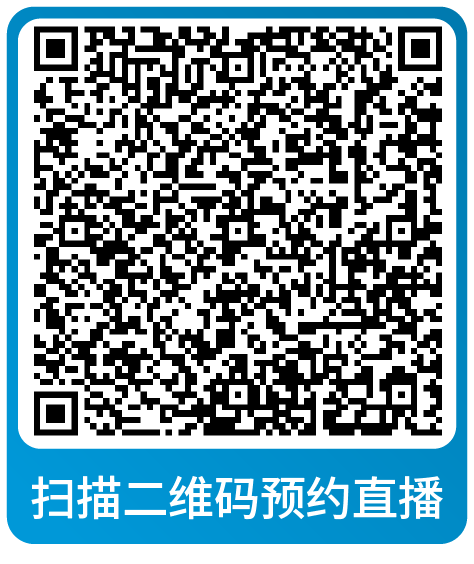 扫描二维码预约直播